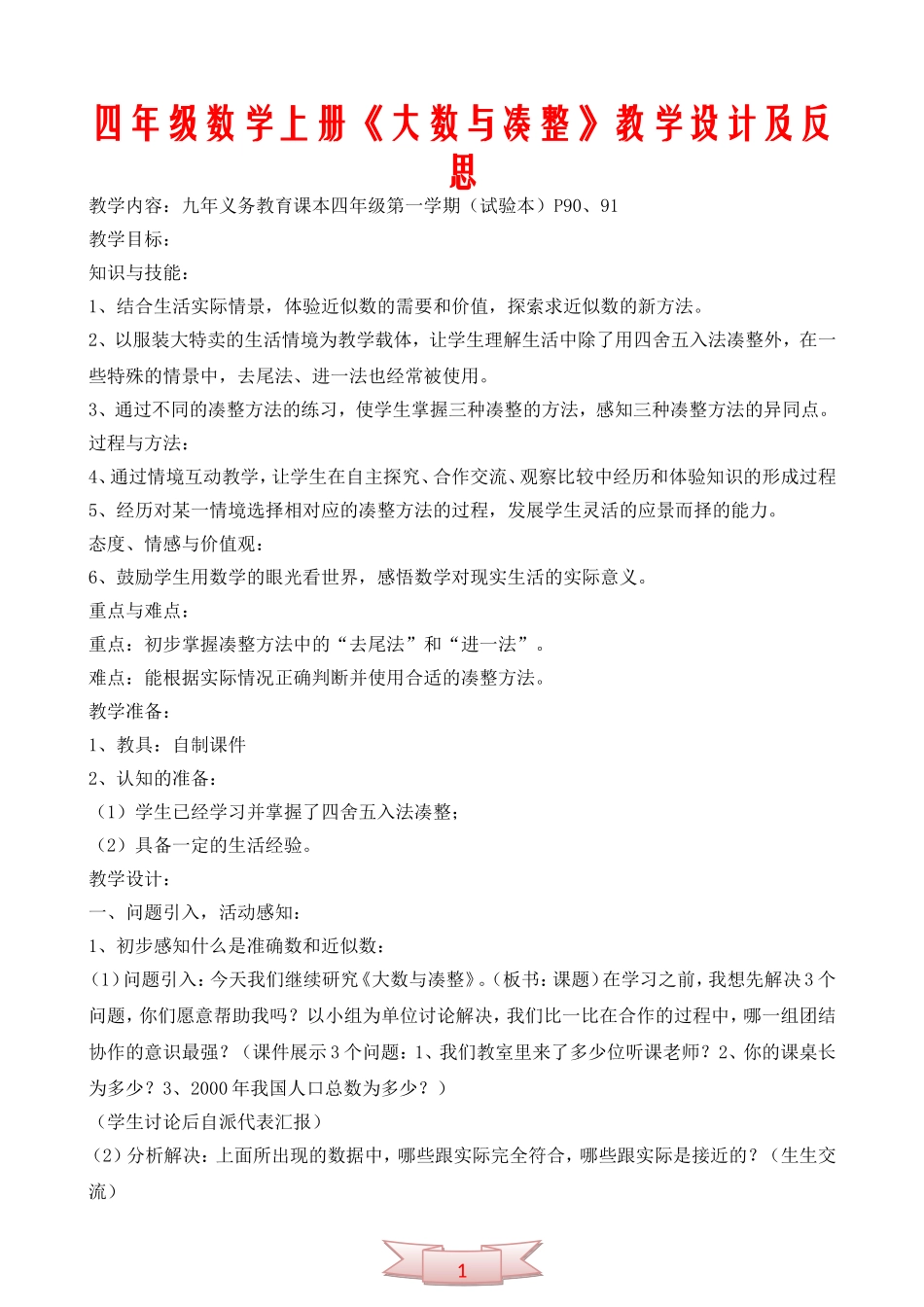 四年级数学上册《大数与凑整》教学设计及反思

教学内容：九年义务教育课本四年级第一学期（试验本）P90、91

教学目标：

知识与技能：

1、结合生活实际情景，体验近似数的需要和价值，探索求近似数的新方法。

2、以服装大特卖的生活情境为教学载体，让学生理解生活中除了用四舍五入法凑整外，在一些特殊的情景中，去尾法、进一法也经常被使用。

3、通过不同的凑整方法的练习，使学生掌握三种凑整的方法，感知三种凑整方法的异同点。

过程与方法：

4、通过情境互动教学，让学生在自主探究、合作交流、观察比较中经历和体验知识的形成过程

5、经历对某一情境选择相对应的凑整方法的过程，发展学生灵活的应景而择的能力。

态度、情感与价值观：

6、鼓励学生用数学的眼光看世界，感悟数学对现实生活的实际意义。

重点与难点：

重点：初步掌握凑整方法中的“去尾法”和“进一法”。

难点：能根据实际情况正确判断并使用合适的凑整方法。

教学准备：

1、教具：自制课件

2、认知的准备：

（1）学生已经学习并掌握了四舍五入法凑整；

（2）具备一定的生活经验。

教学设计：

一、问题引入，活动感知：

1、初步感知什么是准确数和近似数：

(1）问题引入：今天我们继续研究《大数与凑整》。（板书：课题）在学习之前，我想先解决3个问题，你们愿意帮助我吗？以小组为单位讨论解决，我们比一比在合作的过程中，哪一组团结协作的意识最强？（课件展示3个问题：1、我们教室里来了多少位听课老师？2、你的课桌长为多少？3、2000年我国人口总数为多少？）

（学生讨论后自派代表汇报）

(2）分析解决：上面所出现的数据中，哪些跟实际完全符合，哪些跟实际是接近的？（生生交流）

1